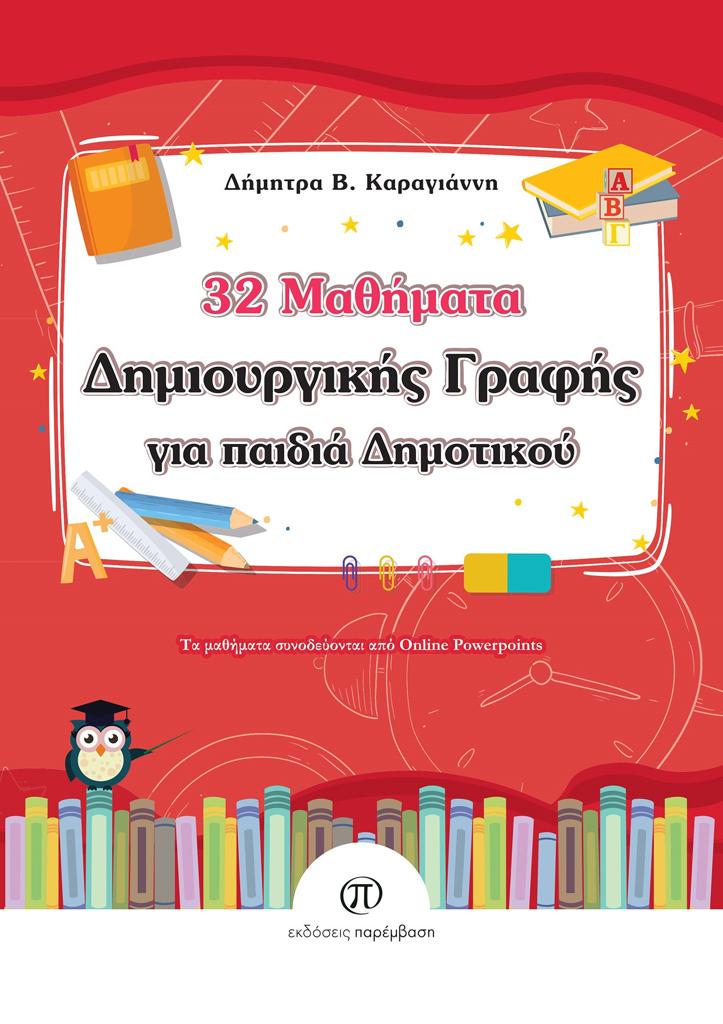 Δήμητρα Β. Καραγιάννη

Α
Β
Γ

32 Μαθήματα
Δημιουργικής Γραφής
για παιδιά Δημοτικού

A+

Τα μαθήματα συνοδεύονται από Online Powerpoints

π

εκδόσεις παρέμβαση